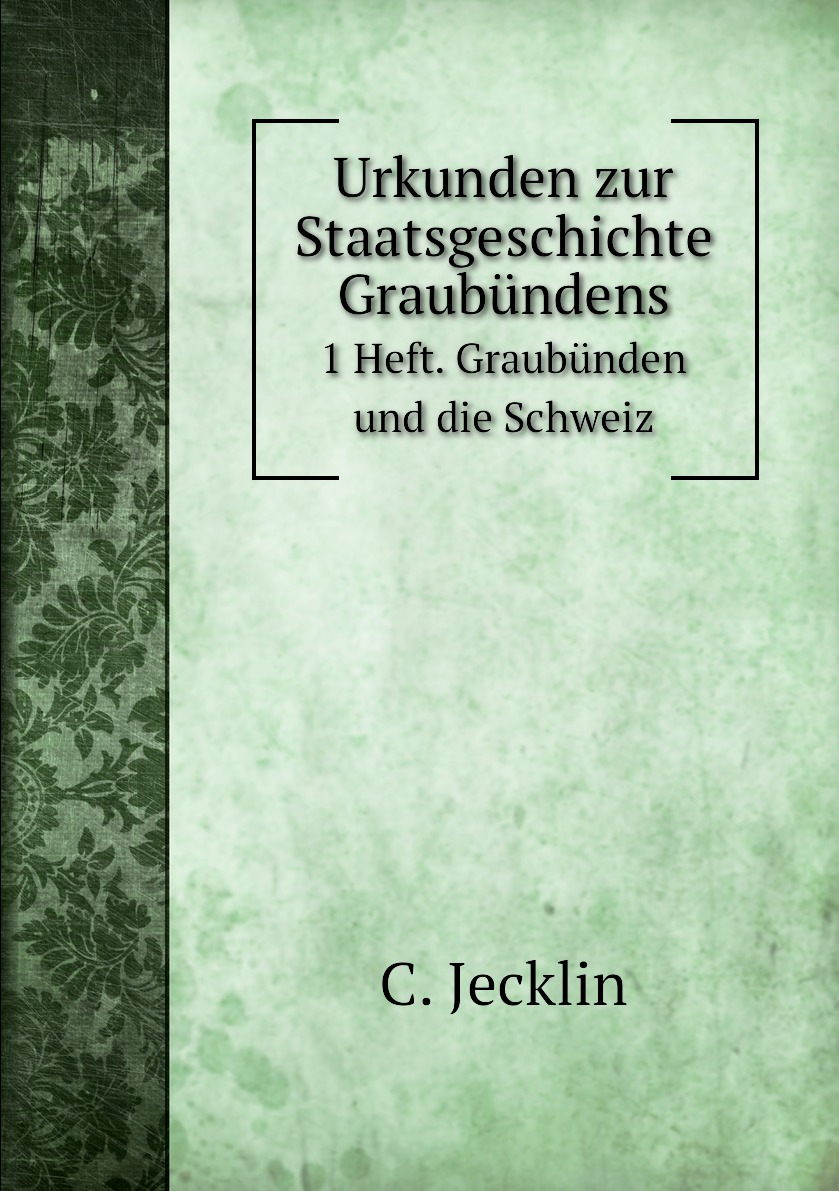 Urkunden zur Staatsgeschichte Graubündens

1 Heft. Graubünden und die Schweiz

C. Jecklin